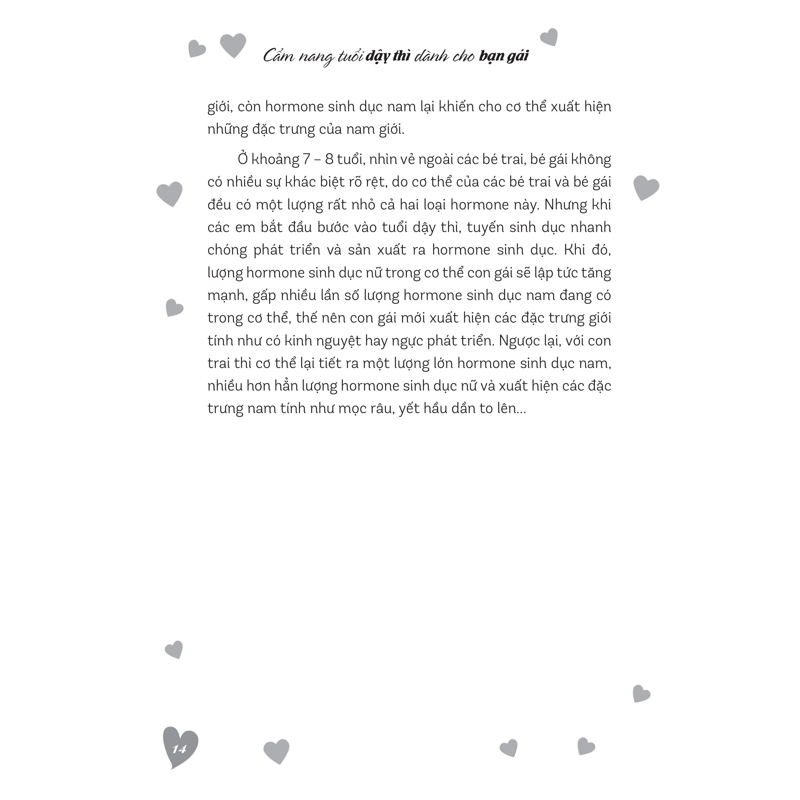 Cẩm nang tuổi dậy thì dành cho bạn gái

giới, còn hormone sinh dục nam lại khiến cho cơ thể xuất hiện những đặc trưng của nam giới.

Ở khoảng 7 – 8 tuổi, nhìn vẻ ngoài các bé trai, bé gái không có nhiều sự khác biệt rõ rệt, do cơ thể của các bé trai và bé gái đều có một lượng rất nhỏ cả hai loại hormone này. Nhưng khi các em bắt đầu bước vào tuổi dậy thì, tuyến sinh dục nhanh chóng phát triển và sản xuất ra hormone sinh dục. Khi đó, lượng hormone sinh dục nữ trong cơ thể con gái sẽ lập tức tăng mạnh, gấp nhiều lần số lượng hormone sinh dục nam đang có trong cơ thể, thế nên con gái mới xuất hiện các đặc trưng giới tính như có kinh nguyệt hay ngực phát triển. Ngược lại, với con trai thì cơ thể lại tiết ra một lượng lớn hormone sinh dục nam, nhiều hơn hẳn lượng hormone sinh dục nữ và xuất hiện các đặc trưng nam tính như mọc râu, yết hầu dần to lên...

14